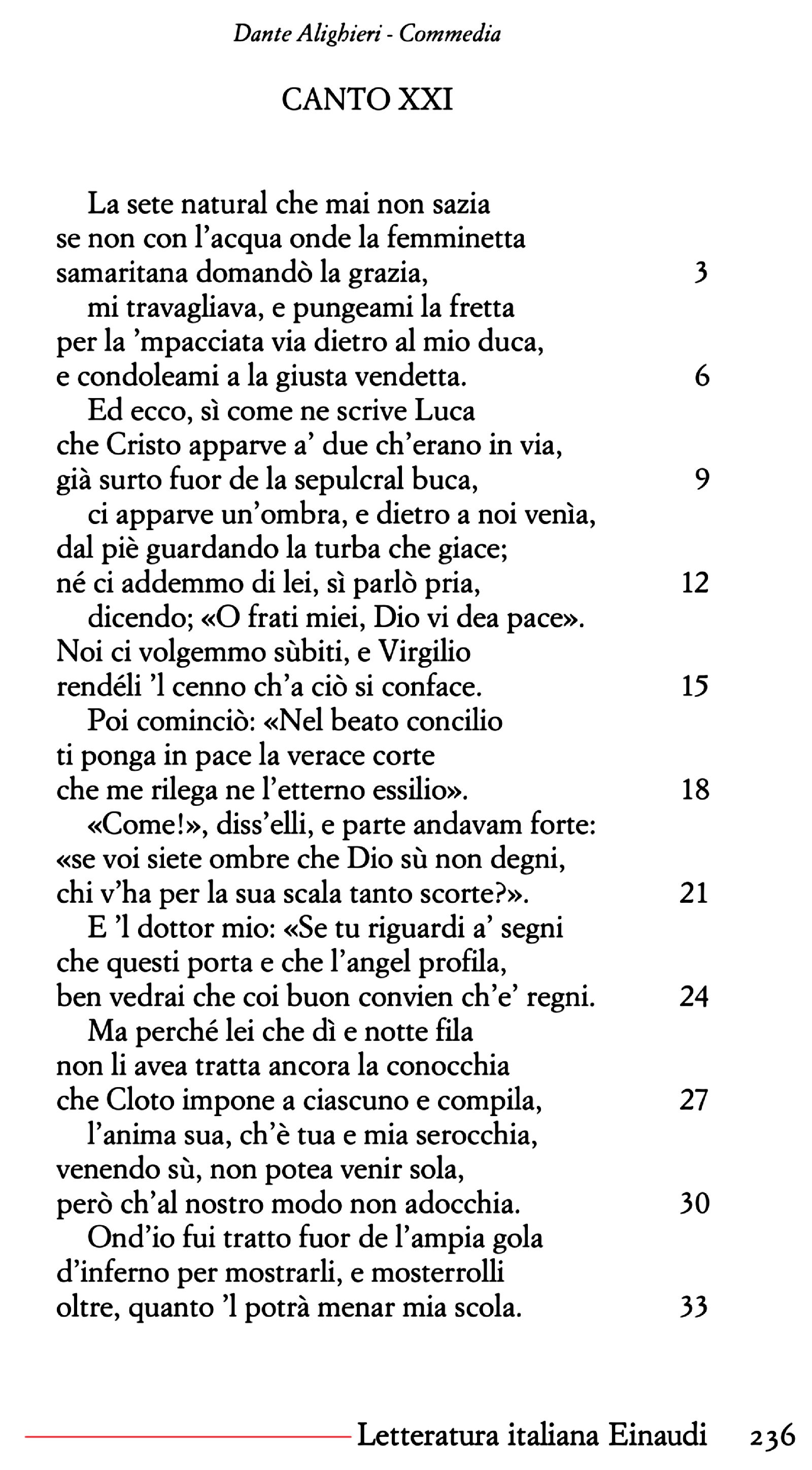 Dante Alighieri - Commedia

CANTO XXI

La sete natural che mai non sazia
se non con l'acqua onde la femminetta
samaritana domandò la grazia, 3
mi travagliava, e pungeami la fretta
per la 'mpacciata via dietro al mio duca,
e condoleami a la giusta vendetta. 6
Ed ecco, sì come ne scrive Luca
che Cristo apparve a' due ch'erano in via,
già surto fuor de la sepulcral buca, 9
ci apparve un'ombra, e dietro a noi venìa,
dal piè guardando la turba che giace;
né ci addemmo di lei, sì parlò pria, 12
dicendo; «O frati miei, Dio vi dea pace».
Noi ci volgemmo sùbiti, e Virgilio
rendéli 'l cenno ch'a ciò si conface. 15
Poi cominciò: «Nel beato concilio
ti ponga in pace la verace corte
che me rilega ne l'etterno essilio». 18
«Come!», diss'elli, e parte andavam forte:
«se voi siete ombre che Dio sù non degni,
chi v'ha per la sua scala tanto scorte?». 21
E 'l dottor mio: «Se tu riguardi a' segni
che questi porta e che l'angel profila,
ben vedrai che coi buon convien ch'e' regni. 24
Ma perché lei che dì e notte fila
non li avea tratta ancora la conocchia
che Cloto impone a ciascuno e compila, 27
l'anima sua, ch'è tua e mia serocchia,
venendo sù, non potea venir sola,
però ch'al nostro modo non adocchia. 30
Ond'io fui tratto fuor de l'ampia gola
d'inferno per mostrarli, e mosterrolli
oltre, quanto 'l potrà menar mia scola. 33

Letteratura italiana Einaudi 236